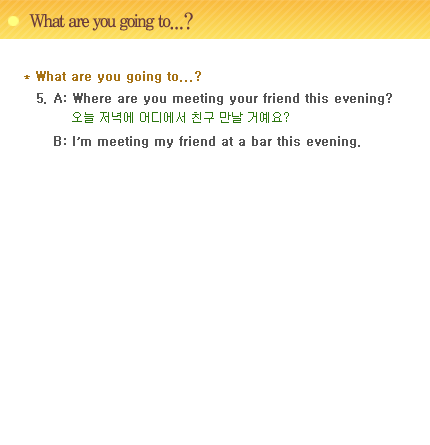 What are you going to...?

* What are you going to...?

5. A: Where are you meeting your friend this evening?
오늘 저녁에 어디에서 친구 만날 거예요?

B: I'm meeting my friend at a bar this evening.